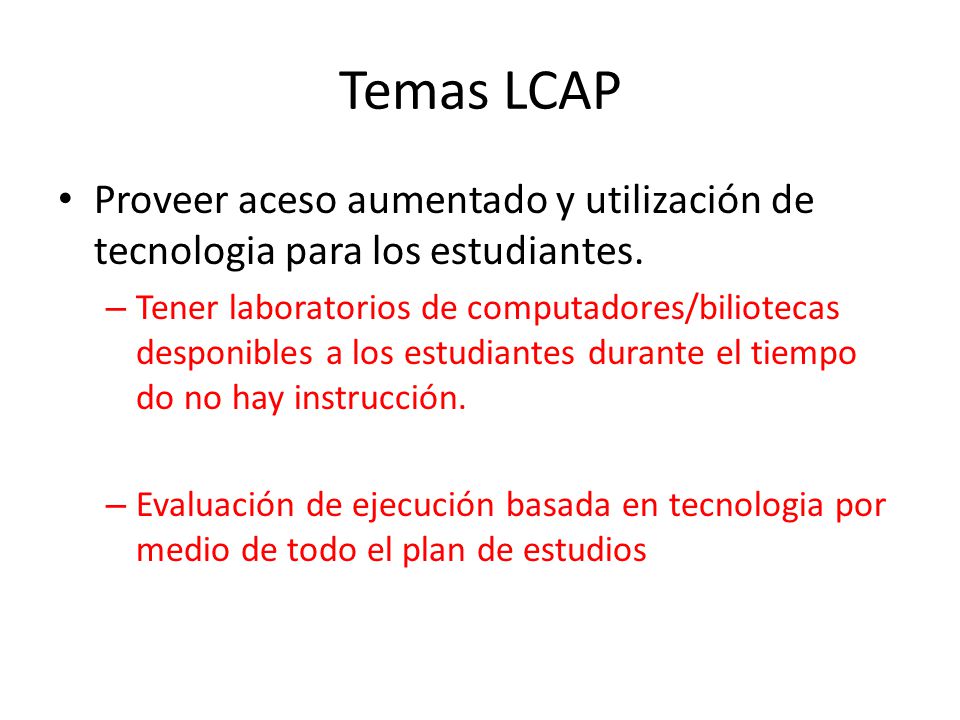 Temas LCAP

• Proveer aceso aumentado y utilización de tecnologia para los estudiantes.

– Tener laboratorios de computadores/biliotecas desponibles a los estudiantes durante el tiempo do no hay instrucción.

– Evaluación de ejecución basada en tecnologia por medio de todo el plan de estudios